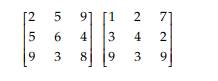 $\begin{bmatrix} 2 & 5 & 9 \\ 5 & 6 & 4 \\ 9 & 3 & 8 \end{bmatrix} \begin{bmatrix} 1 & 2 & 7 \\ 3 & 4 & 2 \\ 9 & 3 & 9 \end{bmatrix}$